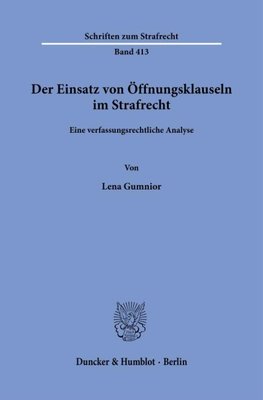 Schriften zum Strafrecht

Band 413

Der Einsatz von Öffnungsklauseln im Strafrecht

Eine verfassungsrechtliche Analyse

Von

Lena Gumnior

Duncker & Humblot · Berlin